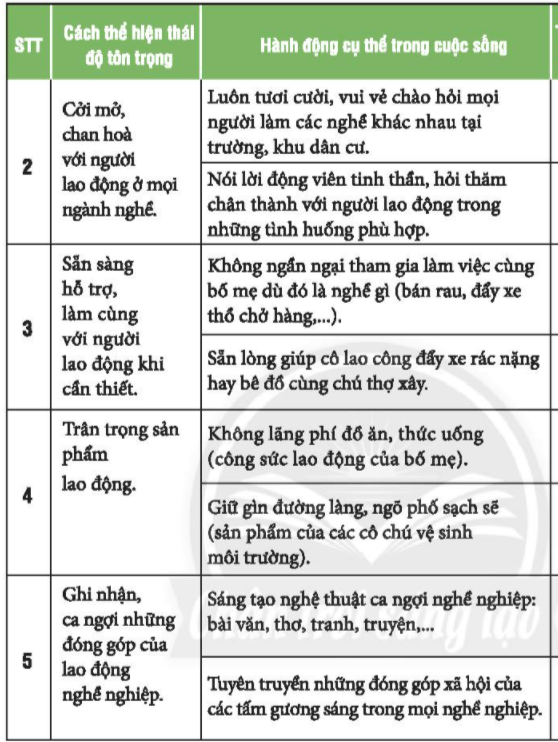 | STT | Cách thể hiện thái độ tôn trọng | Hành động cụ thể trong cuộc sống |
|---|---|---|
| 2 | Cởi mở, chan hoà với người lao động ở mọi ngành nghề. | Luôn tươi cười, vui vẻ chào hỏi mọi người làm các nghề khác nhau tại trường, khu dân cư. |
| | | Nói lời động viên tinh thần, hỏi thăm chân thành với người lao động trong những tình huống phù hợp. |
| 3 | Sẵn sàng hỗ trợ, làm cùng với người lao động khi cần thiết. | Không ngần ngại tham gia làm việc cùng bố mẹ dù đó là nghề gì (bán rau, đẩy xe thồ chở hàng,...). |
| | | Sẵn lòng giúp cô lao công đẩy xe rác nặng hay bê đồ cùng chú thợ xây. |
| 4 | Trân trọng sản phẩm lao động. | Không lãng phí đồ ăn, thức uống (công sức lao động của bố mẹ). |
| | | Giữ gìn đường làng, ngõ phố sạch sẽ (sản phẩm của các cô chú vệ sinh môi trường). |
| 5 | Ghi nhận, ca ngợi những đóng góp của lao động nghề nghiệp. | Sáng tạo nghệ thuật ca ngợi nghề nghiệp: bài văn, thơ, tranh, truyện,... |
| | | Tuyên truyền những đóng góp xã hội của các tấm gương sáng trong mọi nghề nghiệp. |